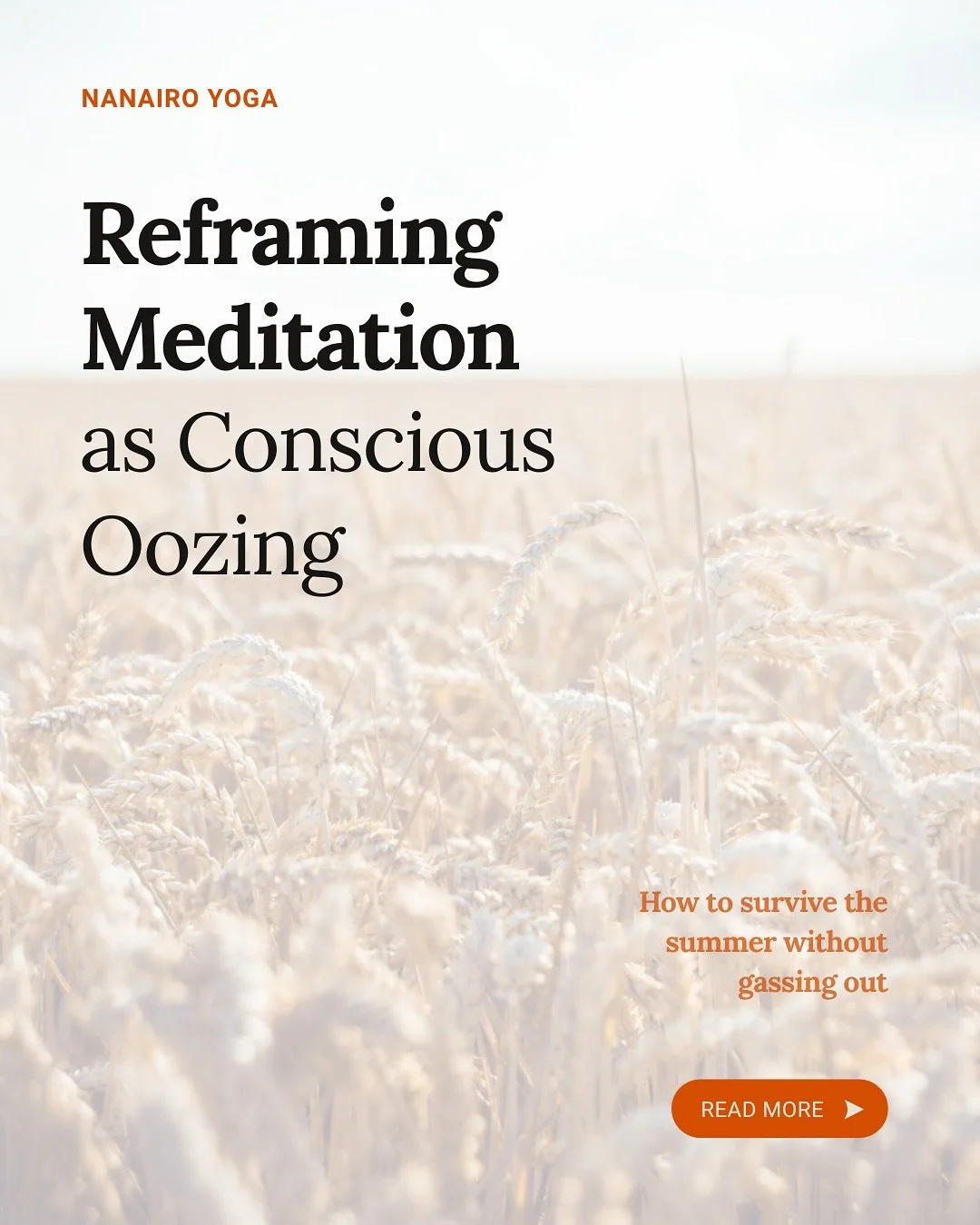 NANAIRO YOGA

Reframing Meditation as Conscious Oozing

How to survive the summer without gassing out

READ MORE